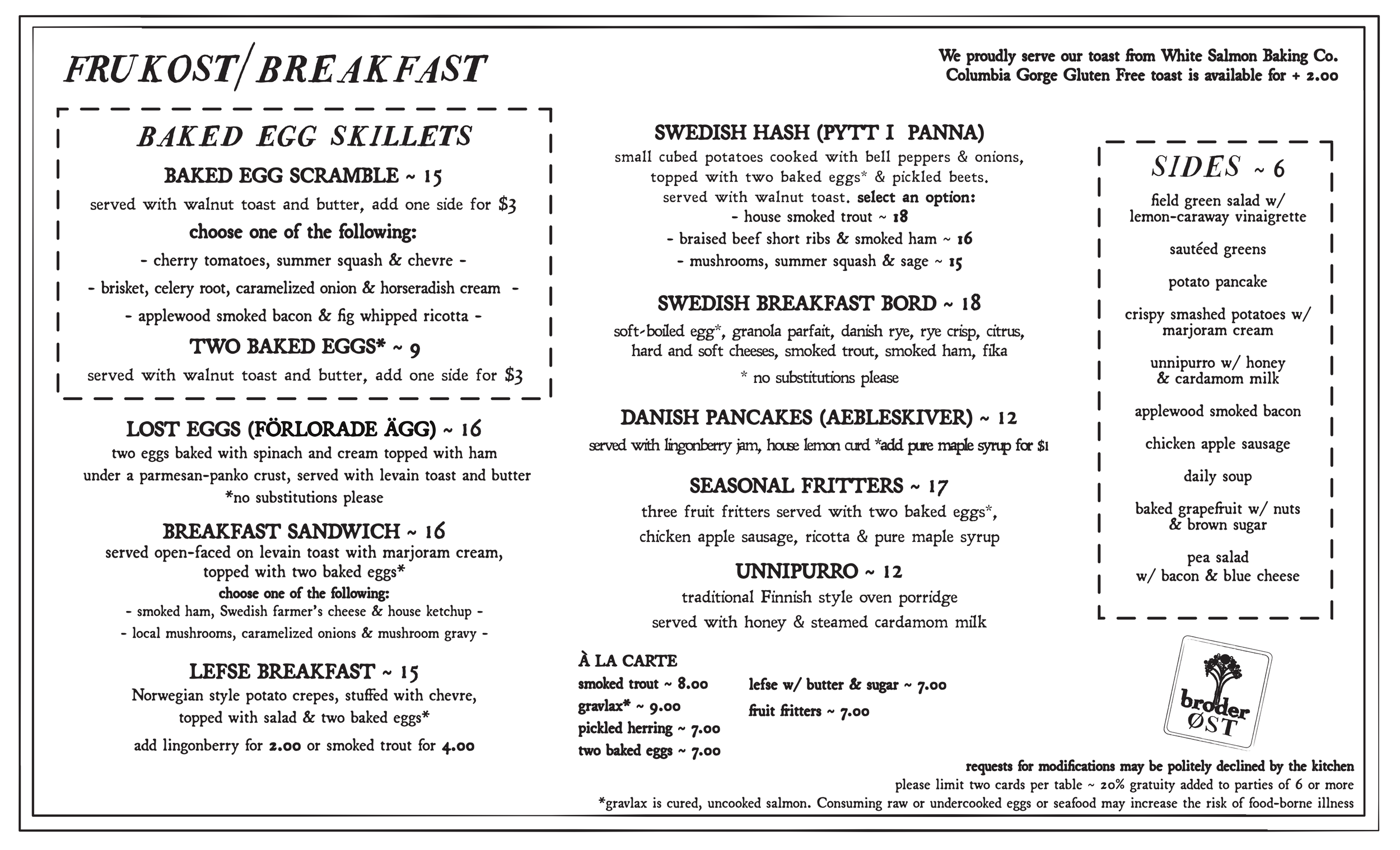 FRUKOST/BREAKFAST

We proudly serve our toast from White Salmon Baking Co.
Columbia Gorge Gluten Free toast is available for + 2.00

BAKED EGG SKILLETS

BAKED EGG SCRAMBLE ~ 15
served with walnut toast and butter, add one side for $3
choose one of the following:
- cherry tomatoes, summer squash & chevre -
- brisket, celery root, caramelized onion & horseradish cream -
- applewood smoked bacon & fig whipped ricotta -

TWO BAKED EGGS* ~ 9
served with walnut toast and butter, add one side for $3

LOST EGGS (FÖRLORADE ÄGG) ~ 16
two eggs baked with spinach and cream topped with ham under a parmesan-panko crust, served with levain toast and butter
*no substitutions please

BREAKFAST SANDWICH ~ 16
served open-faced on levain toast with marjoram cream, topped with two baked eggs*
choose one of the following:
- smoked ham, Swedish farmer's cheese & house ketchup -
- local mushrooms, caramelized onions & mushroom gravy -

LEFSE BREAKFAST ~ 15
Norwegian style potato crepes, stuffed with chevre, topped with salad & two baked eggs*
add lingonberry for 2.00 or smoked trout for 4.00

SWEDISH HASH (PYTT I PANNA)
small cubed potatoes cooked with bell peppers & onions, topped with two baked eggs* & pickled beets.
served with walnut toast. select an option:
- house smoked trout ~ 18
- braised beef short ribs & smoked ham ~ 16
- mushrooms, summer squash & sage ~ 15

SWEDISH BREAKFAST BORD ~ 18
soft-boiled egg*, granola parfait, danish rye, rye crisp, citrus, hard and soft cheeses, smoked trout, smoked ham, fika
* no substitutions please

DANISH PANCAKES (AEBLESKIVER) ~ 12
served with lingonberry jam, house lemon curd *add pure maple syrup for $1

SEASONAL FRITTERS ~ 17
three fruit fritters served with two baked eggs*, chicken apple sausage, ricotta & pure maple syrup

UNNIPURRO ~ 12
traditional Finnish style oven porridge served with honey & steamed cardamom milk

À LA CARTE
smoked trout ~ 8.00
gravlax* ~ 9.00
pickled herring ~ 7.00
two baked eggs ~ 7.00
lefse w/ butter & sugar ~ 7.00
fruit fritters ~ 7.00

SIDES ~ 6
field green salad w/ lemon-caraway vinaigrette
sautéed greens
potato pancake
crispy smashed potatoes w/ marjoram cream
unnipurro w/ honey & cardamom milk
applewood smoked bacon
chicken apple sausage
daily soup
baked grapefruit w/ nuts & brown sugar
pea salad w/ bacon & blue cheese

broder ØST

requests for modifications may be politely declined by the kitchen
please limit two cards per table ~ 20% gratuity added to parties of 6 or more
*gravlax is cured, uncooked salmon. Consuming raw or undercooked eggs or seafood may increase the risk of food-borne illness